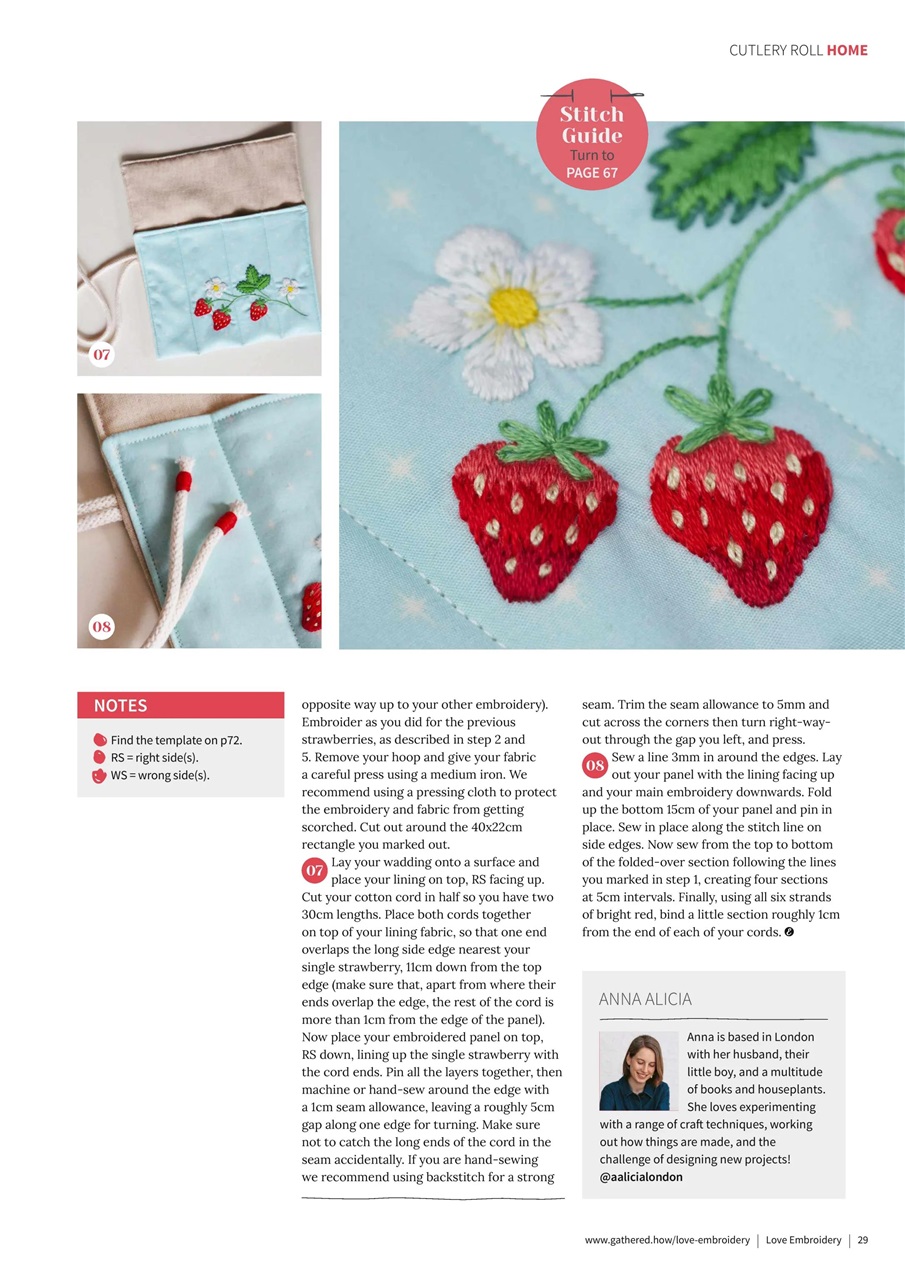 CUTLERY ROLL HOME

Stitch Guide
Turn to
PAGE 67

07

08

NOTES

Find the template on p72.
RS = right side(s).
WS = wrong side(s).

opposite way up to your other embroidery). Embroider as you did for the previous strawberries, as described in step 2 and 5. Remove your hoop and give your fabric a careful press using a medium iron. We recommend using a pressing cloth to protect the embroidery and fabric from getting scorched. Cut out around the 40x22cm rectangle you marked out.

07 Lay your wadding onto a surface and place your lining on top, RS facing up. Cut your cotton cord in half so you have two 30cm lengths. Place both cords together on top of your lining fabric, so that one end overlaps the long side edge nearest your single strawberry, 11cm down from the top edge (make sure that, apart from where their ends overlap the edge, the rest of the cord is more than 1cm from the edge of the panel). Now place your embroidered panel on top, RS down, lining up the single strawberry with the cord ends. Pin all the layers together, then machine or hand-sew around the edge with a 1cm seam allowance, leaving a roughly 5cm gap along one edge for turning. Make sure not to catch the long ends of the cord in the seam accidentally. If you are hand-sewing we recommend using backstitch for a strong seam. Trim the seam allowance to 5mm and cut across the corners then turn right-way-out through the gap you left, and press.

08 Sew a line 3mm in around the edges. Lay out your panel with the lining facing up and your main embroidery downwards. Fold up the bottom 15cm of your panel and pin in place. Sew in place along the stitch line on side edges. Now sew from the top to bottom of the folded-over section following the lines you marked in step 1, creating four sections at 5cm intervals. Finally, using all six strands of bright red, bind a little section roughly 1cm from the end of each of your cords.

ANNA ALICIA

Anna is based in London with her husband, their little boy, and a multitude of books and houseplants. She loves experimenting with a range of craft techniques, working out how things are made, and the challenge of designing new projects!
@aalicialondon

www.gathered.how/love-embroidery | Love Embroidery | 29